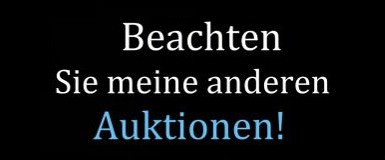 Beachten
Sie meine anderen
Auktionen!